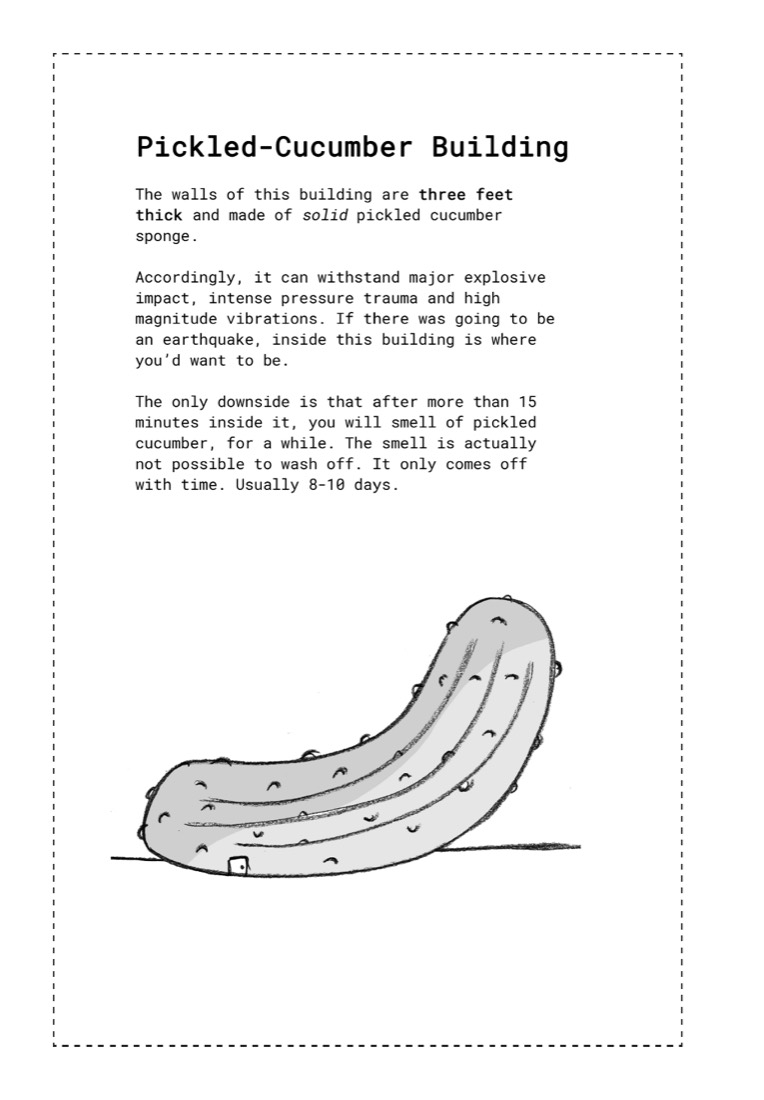 Pickled-Cucumber Building

The walls of this building are three feet thick and made of solid pickled cucumber sponge.

Accordingly, it can withstand major explosive impact, intense pressure trauma and high magnitude vibrations. If there was going to be an earthquake, inside this building is where you'd want to be.

The only downside is that after more than 15 minutes inside it, you will smell of pickled cucumber, for a while. The smell is actually not possible to wash off. It only comes off with time. Usually 8-10 days.